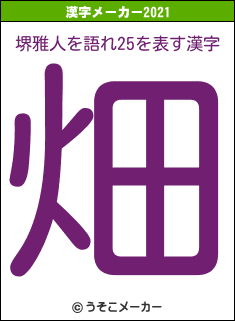 漢字メーカー2021

堺雅人を語れ25を表す漢字

畑

© うそこメーカー